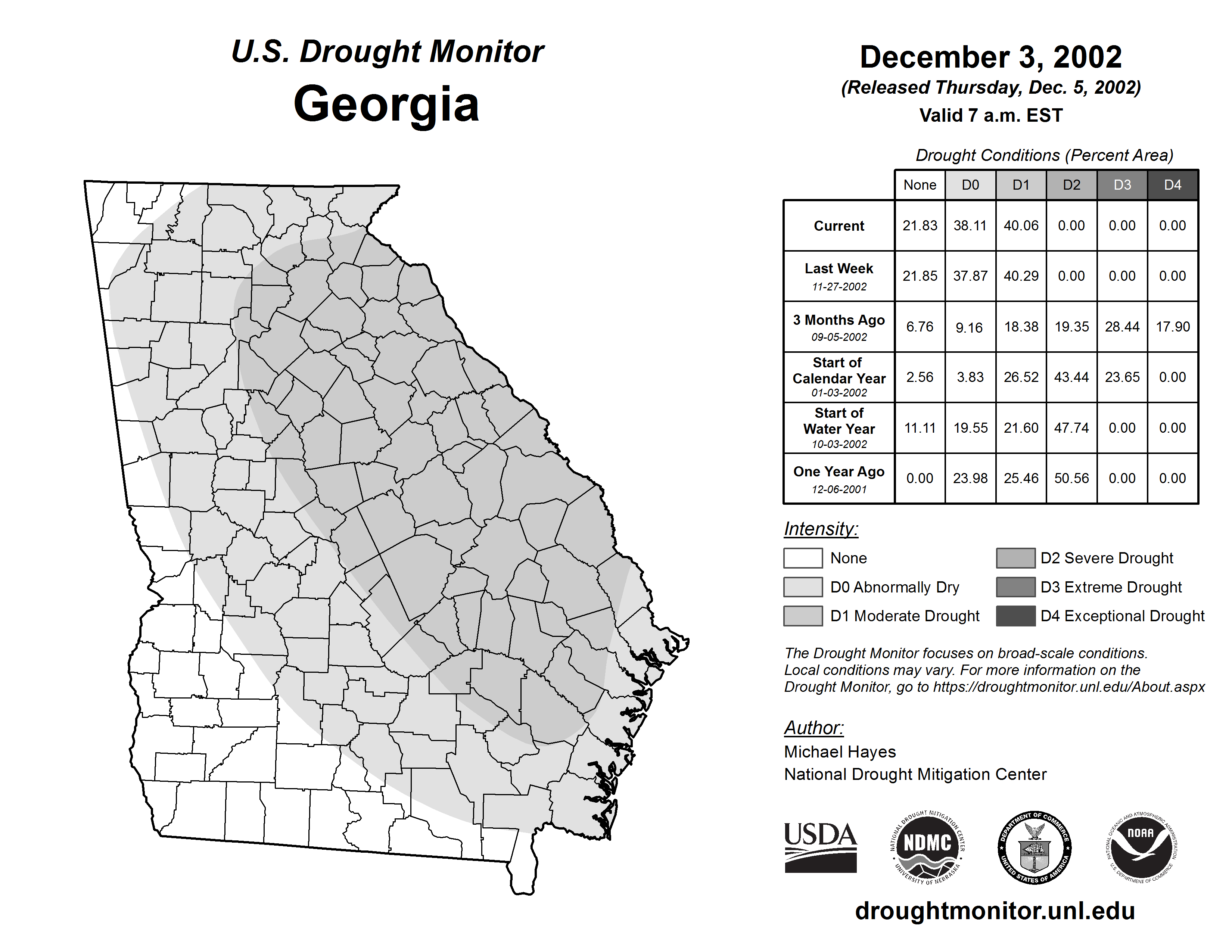 U.S. Drought Monitor
Georgia

December 3, 2002
(Released Thursday, Dec. 5, 2002)
Valid 7 a.m. EST

Drought Conditions (Percent Area)

| | None | D0 | D1 | D2 | D3 | D4 |
|---|---|---|---|---|---|---|
| Current | 21.83 | 38.11 | 40.06 | 0.00 | 0.00 | 0.00 |
| Last Week 11-27-2002 | 21.85 | 37.87 | 40.29 | 0.00 | 0.00 | 0.00 |
| 3 Months Ago 09-05-2002 | 6.76 | 9.16 | 18.38 | 19.35 | 28.44 | 17.90 |
| Start of Calendar Year 01-03-2002 | 2.56 | 3.83 | 26.52 | 43.44 | 23.65 | 0.00 |
| Start of Water Year 10-03-2002 | 11.11 | 19.55 | 21.60 | 47.74 | 0.00 | 0.00 |
| One Year Ago 12-06-2001 | 0.00 | 23.98 | 25.46 | 50.56 | 0.00 | 0.00 |

Intensity:
None
D0 Abnormally Dry
D1 Moderate Drought
D2 Severe Drought
D3 Extreme Drought
D4 Exceptional Drought

The Drought Monitor focuses on broad-scale conditions. Local conditions may vary. For more information on the Drought Monitor, go to https://droughtmonitor.unl.edu/About.aspx

Author:
Michael Hayes
National Drought Mitigation Center

USDA
NATIONAL DROUGHT MITIGATION CENTER NDMC UNIVERSITY OF NEBRASKA
DEPARTMENT OF COMMERCE UNITED STATES OF AMERICA
NATIONAL OCEANIC AND ATMOSPHERIC ADMINISTRATION NOAA U.S. DEPARTMENT OF COMMERCE

droughtmonitor.unl.edu